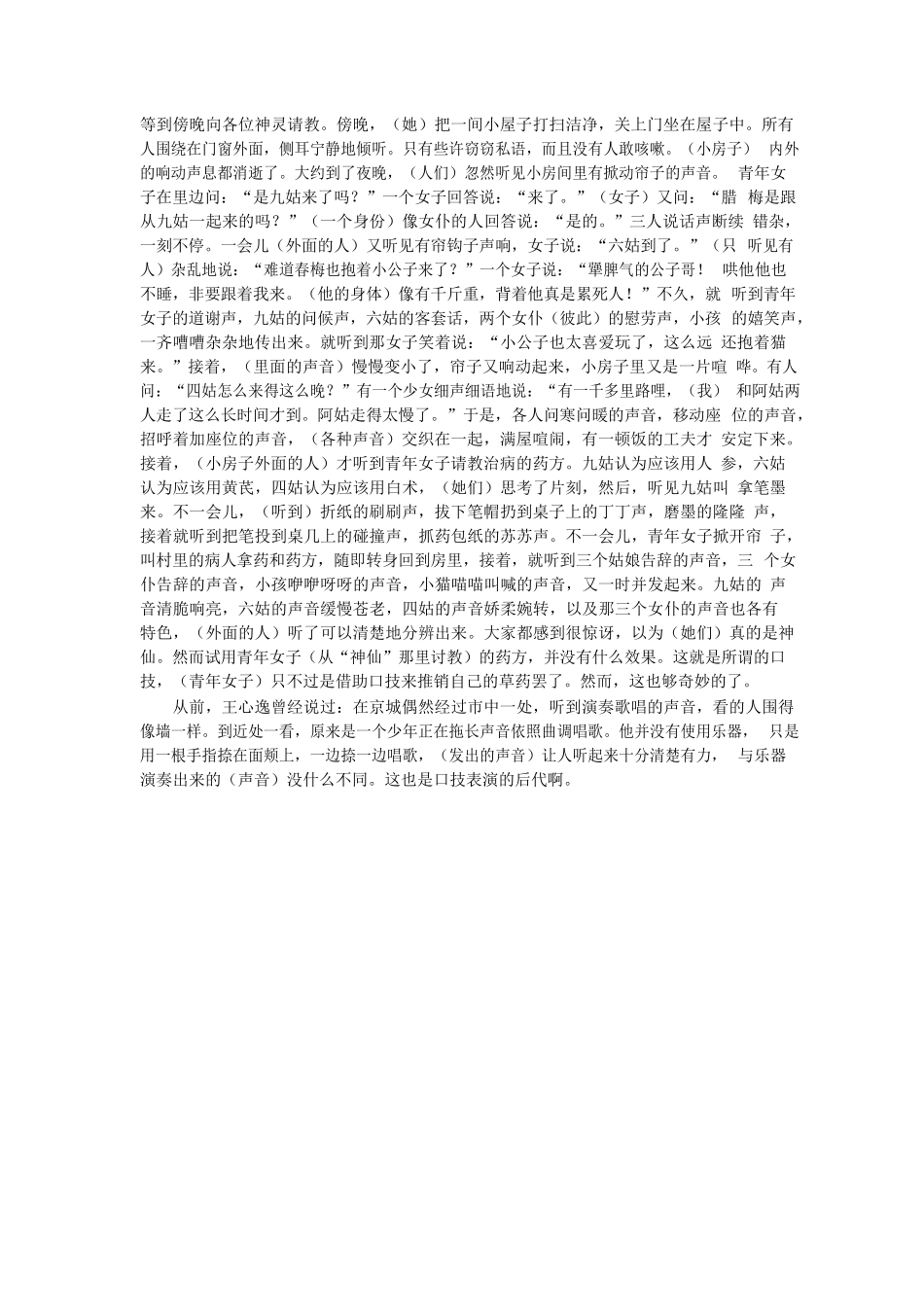 等到傍晚向各位神灵请教。傍晚，（她）把一间小屋子打扫洁净，关上门坐在屋子中。所有人围绕在门窗外面，侧耳宁静地倾听。只有些许窃窃私语，而且没有人敢咳嗽。（小房子） 内外的响动声息都消逝了。大约到了夜晚，（人们）忽然听见小房间里有掀动帘子的声音。 青年女子在里边问：“是九姑来了吗？”一个女子回答说：“来了。”（女子）又问：“腊 梅是跟从九姑一起来的吗？”（一个身份）像女仆的人回答说：“是的。”三人说话声断续 错杂，一刻不停。一会儿（外面的人）又听见有帘钩子声响，女子说：“六姑到了。”（只 听见有人）杂乱地说：“难道春梅也抱着小公子来了？”一个女子说：“犟脾气的公子哥！ 哄他他也不睡，非要跟着我来。（他的身体）像有千斤重，背着他真是累死人！”不久，就 听到青年女子的道谢声，九姑的问候声，六姑的客套话，两个女仆（彼此）的慰劳声，小孩 的嬉笑声，一齐嘈嘈杂杂地传出来。就听到那女子笑着说：“小公子也太喜爱玩了，这么远 还抱着猫来。”接着，（里面的声音）慢慢变小了，帘子又响动起来，小房子里又是一片喧 哗。有人问：“四姑怎么来得这么晚？”有一个少女细声细语地说：“有一千多里路哩，（我） 和阿姑两人走了这么长时间才到。阿姑走得太慢了。”于是，各人问寒问暖的声音，移动座 位的声音，招呼着加座位的声音，（各种声音）交织在一起，满屋喧闹，有一顿饭的工夫才 安定下来。接着，（小房子外面的人）才听到青年女子请教治病的药方。九姑认为应该用人 参，六姑认为应该用黄芪，四姑认为应该用白术，（她们）思考了片刻，然后，听见九姑叫 拿笔墨来。不一会儿，（听到）折纸的刷刷声，拔下笔帽扔到桌子上的丁丁声，磨墨的隆隆 声，接着就听到把笔投到桌几上的碰撞声，抓药包纸的苏苏声。不一会儿，青年女子掀开帘 子，叫村里的病人拿药和药方，随即转身回到房里，接着，就听到三个姑娘告辞的声音，三 个女仆告辞的声音，小孩咿咿呀呀的声音，小猫喵喵叫喊的声音，又一时并发起来。九姑的 声音清脆响亮，六姑的声音缓慢苍老，四姑的声音娇柔婉转，以及那三个女仆的声音也各有特色，（外面的人）听了可以清楚地分辨出来。大家都感到很惊讶，以为（她们）真的是神仙。然而试用青年女子（从“神仙”那里讨教）的药方，并没有什么效果。这就是所谓的口技，（青年女子）只不过是借助口技来推销自己的草药罢了。然而，这也够奇妙的了。

从前，王心逸曾经说过：在京城偶然经过市中一处，听到演奏歌唱的声音，看的人围得像墙一样。到近处一看，原来是一个少年正在拖长声音依照曲调唱歌。他并没有使用乐器， 只是用一根手指捺在面颊上，一边捺一边唱歌，（发出的声音）让人听起来十分清楚有力， 与乐器演奏出来的（声音）没什么不同。这也是口技表演的后代啊。